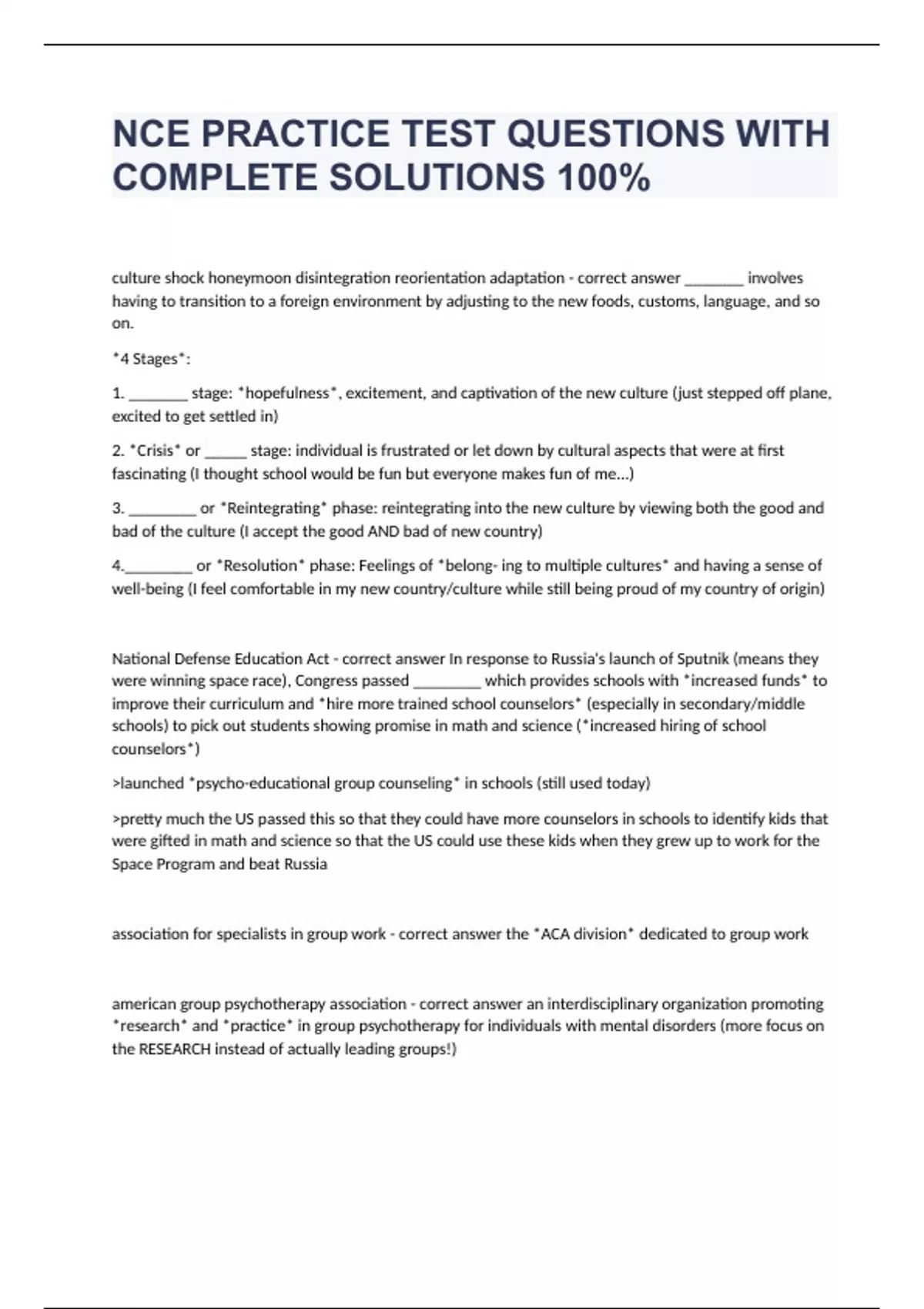 NCE PRACTICE TEST QUESTIONS WITH COMPLETE SOLUTIONS 100%

culture shock honeymoon disintegration reorientation adaptation - correct answer ________ involves having to transition to a foreign environment by adjusting to the new foods, customs, language, and so on.

*4 Stages*:

1. ________ stage: *hopefulness*, excitement, and captivation of the new culture (just stepped off plane, excited to get settled in)

2. *Crisis* or ______ stage: individual is frustrated or let down by cultural aspects that were at first fascinating (I thought school would be fun but everyone makes fun of me...)

3. _________ or *Reintegrating* phase: reintegrating into the new culture by viewing both the good and bad of the culture (I accept the good AND bad of new country)

4._________ or *Resolution* phase: Feelings of *belong- ing to multiple cultures* and having a sense of well-being (I feel comfortable in my new country/culture while still being proud of my country of origin)

National Defense Education Act - correct answer In response to Russia's launch of Sputnik (means they were winning space race), Congress passed _________ which provides schools with *increased funds* to improve their curriculum and *hire more trained school counselors* (especially in secondary/middle schools) to pick out students showing promise in math and science (*increased hiring of school counselors*)

>launched *psycho-educational group counseling* in schools (still used today)

>pretty much the US passed this so that they could have more counselors in schools to identify kids that were gifted in math and science so that the US could use these kids when they grew up to work for the Space Program and beat Russia

association for specialists in group work - correct answer the *ACA division* dedicated to group work

american group psychotherapy association - correct answer an interdisciplinary organization promoting *research* and *practice* in group psychotherapy for individuals with mental disorders (more focus on the RESEARCH instead of actually leading groups!)